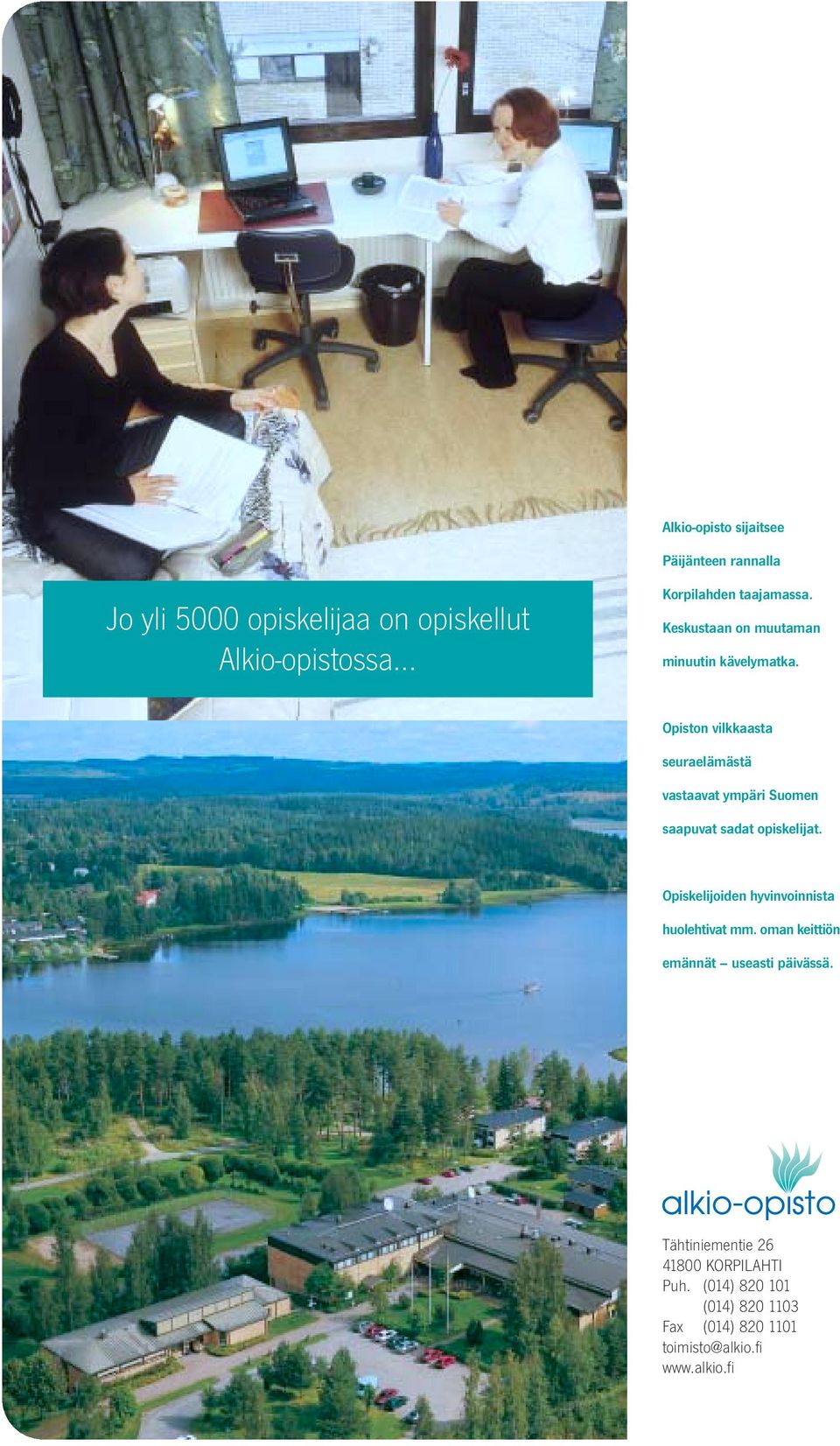 Jo yli 5000 opiskelijaa on opiskellut Alkio-opistossa...

Alkio-opisto sijaitsee Päijänteen rannalla Korpilahden taajamassa. Keskustaan on muutaman minuutin kävelymatka.

Opiston vilkkaasta seuraelämästä vastaavat ympäri Suomen saapuvat sadat opiskelijat.

Opiskelijoiden hyvinvoinnista huolehtivat mm. oman keittiön emännät – useasti päivässä.

alkio-opisto

Tähtiniementie 26
41800 KORPILAHTI
Puh. (014) 820 101
(014) 820 1103
Fax (014) 820 1101
toimisto@alkio.fi
www.alkio.fi